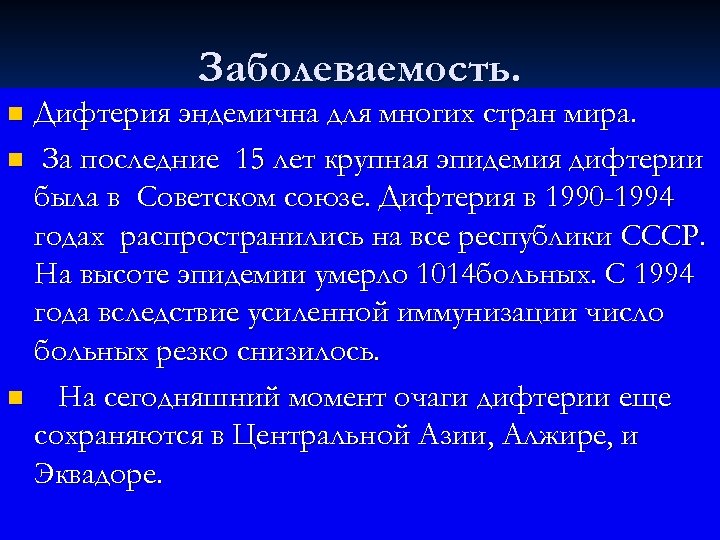 Заболеваемость.

Дифтерия эндемична для многих стран мира.

За последние 15 лет крупная эпидемия дифтерии была в Советском союзе. Дифтерия в 1990-1994 годах распространились на все республики СССР. На высоте эпидемии умерло 1014больных. С 1994 года вследствие усиленной иммунизации число больных резко снизилось.

На сегодняшний момент очаги дифтерии еще сохраняются в Центральной Азии, Алжире, и Эквадоре.